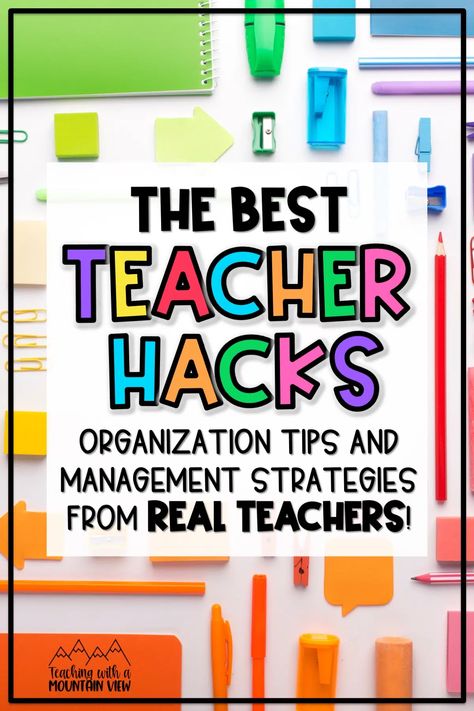 THE BEST
TEACHER
HACKS
ORGANIZATION TIPS AND MANAGEMENT STRATEGIES FROM REAL TEACHERS!

Teaching with a
MOUNTAIN VIEW